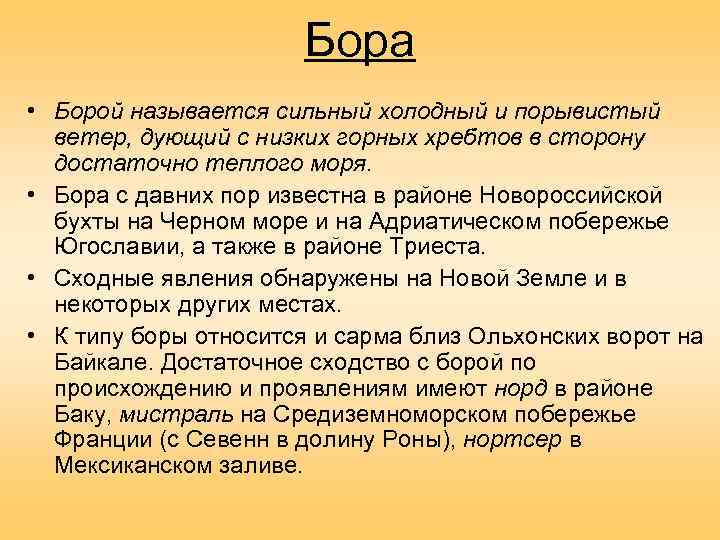 Бора

• Борой называется сильный холодный и порывистый ветер, дующий с низких горных хребтов в сторону достаточно теплого моря.
• Бора с давних пор известна в районе Новороссийской бухты на Черном море и на Адриатическом побережье Югославии, а также в районе Триеста.
• Сходные явления обнаружены на Новой Земле и в некоторых других местах.
• К типу боры относится и сарма близ Ольхонских ворот на Байкале. Достаточное сходство с борой по происхождению и проявлениям имеют норд в районе Баку, мистраль на Средиземноморском побережье Франции (с Севенн в долину Роны), нортсер в Мексиканском заливе.